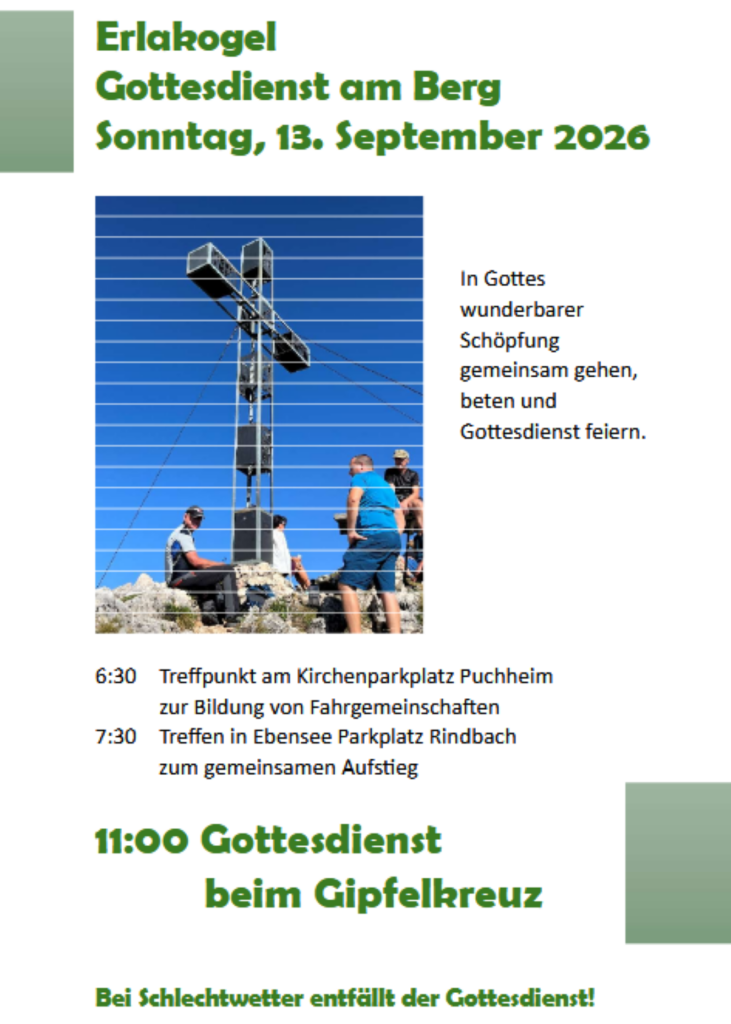 Erlakogel
Gottesdienst am Berg
Sonntag, 13. September 2026

In Gottes wunderbarer Schöpfung gemeinsam gehen, beten und Gottesdienst feiern.

6:30 Treffpunkt am Kirchenparkplatz Puchheim zur Bildung von Fahrgemeinschaften
7:30 Treffen in Ebensee Parkplatz Rindbach zum gemeinsamen Aufstieg

11:00 Gottesdienst
beim Gipfelkreuz

Bei Schlechtwetter entfällt der Gottesdienst!